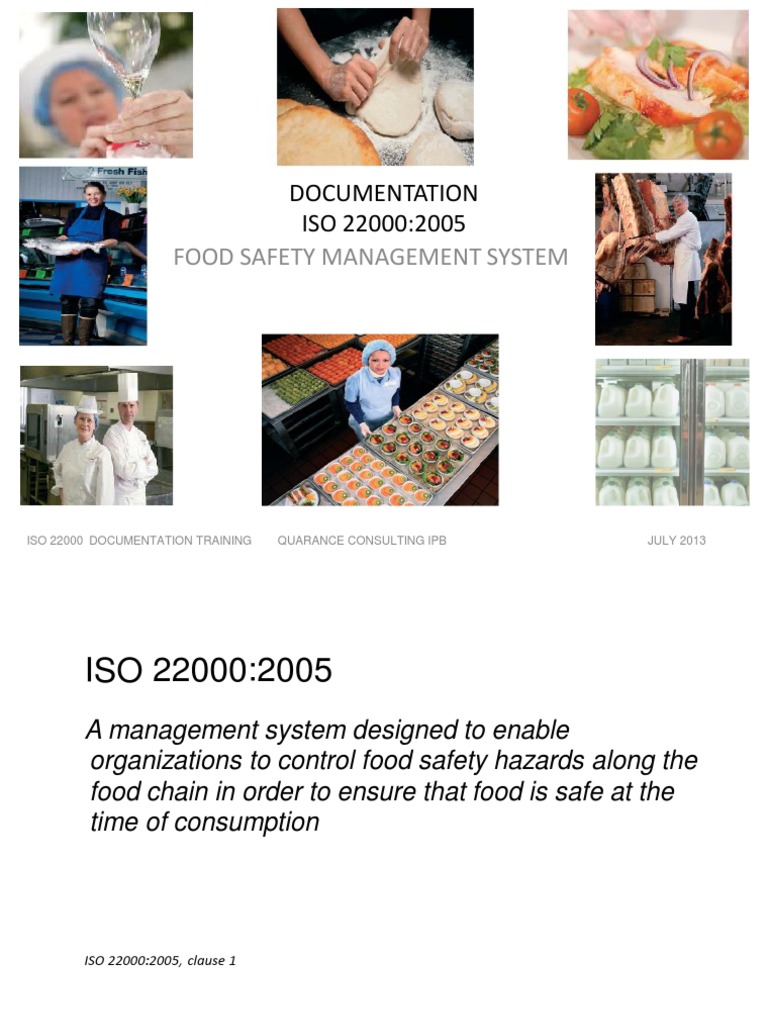 Fresh Fish

DOCUMENTATION
ISO 22000:2005
FOOD SAFETY MANAGEMENT SYSTEM

ISO 22000 DOCUMENTATION TRAINING    QUARANCE CONSULTING IPB    JULY 2013

ISO 22000:2005

A management system designed to enable organizations to control food safety hazards along the food chain in order to ensure that food is safe at the time of consumption

ISO 22000:2005, clause 1